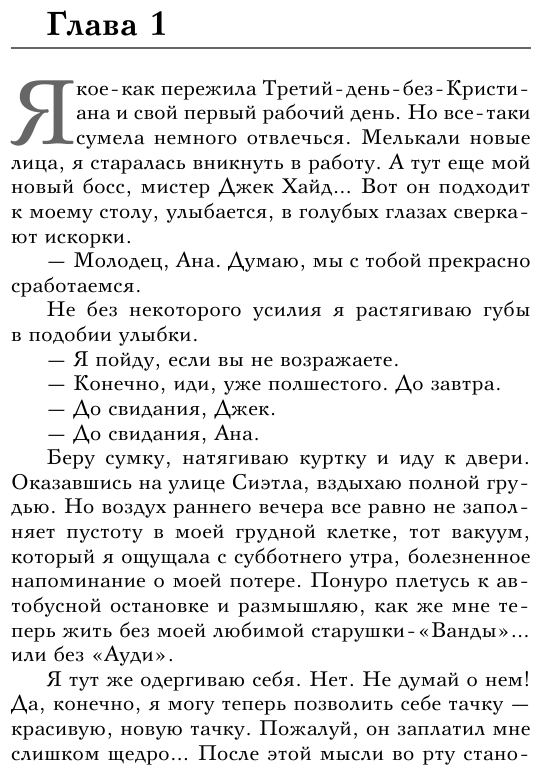 Глава 1

Я кое-как пережила Третий-день-без-Кристиана и свой первый рабочий день. Но все-таки сумела немного отвлечься. Мелькали новые лица, я старалась вникнуть в работу. А тут еще мой новый босс, мистер Джек Хайд... Вот он подходит к моему столу, улыбается, в голубых глазах сверкают искорки.

— Молодец, Ана. Думаю, мы с тобой прекрасно сработаемся.

Не без некоторого усилия я растягиваю губы в подобии улыбки.

— Я пойду, если вы не возражаете.

— Конечно, иди, уже полшестого. До завтра.

— До свидания, Джек.

— До свидания, Ана.

Беру сумку, натягиваю куртку и иду к двери. Оказавшись на улице Сиэтла, вздыхаю полной грудью. Но воздух раннего вечера все равно не заполняет пустоту в моей грудной клетке, тот вакуум, который я ощущала с субботнего утра, болезненное напоминание о моей потере. Понуро плетусь к автобусной остановке и размышляю, как же мне теперь жить без моей любимой старушки-«Ванды»... или без «Ауди».

Я тут же одергиваю себя. Нет. Не думай о нем! Да, конечно, я могу теперь позволить себе тачку — красивую, новую тачку. Пожалуй, он заплатил мне слишком щедро... После этой мысли во рту стано-